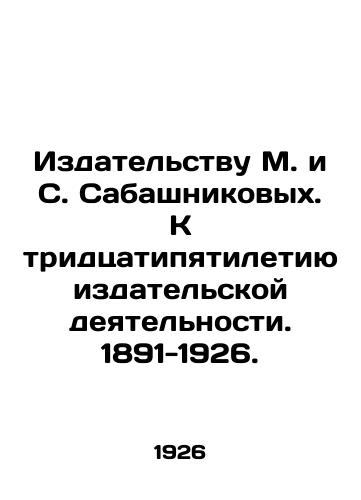 Издательству М. и С. Сабашниковых. К тридцатипятилетию издательской деятельности. 1891-1926.

1926